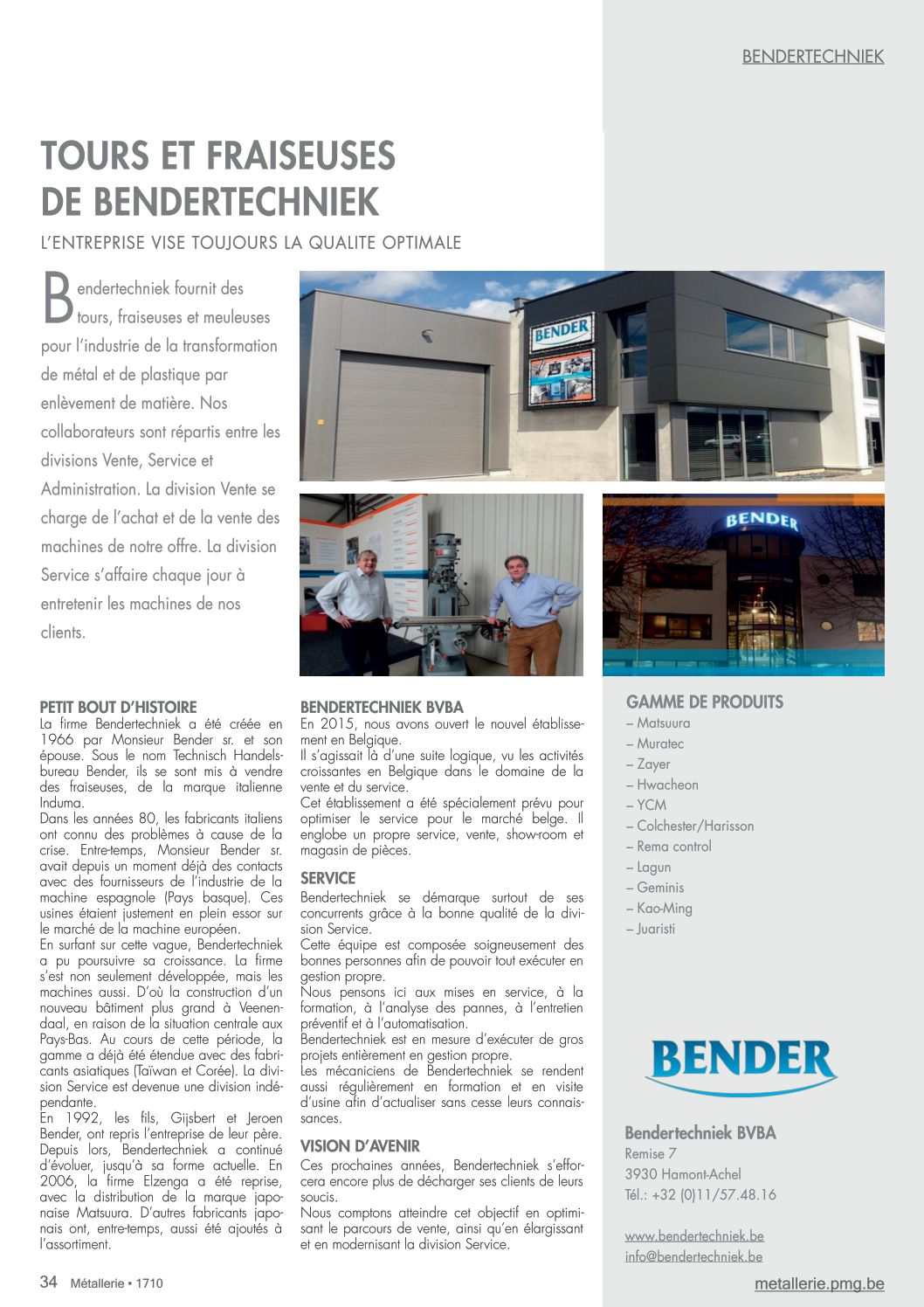 BENDERTECHNIEK

TOURS ET FRAISEUSES DE BENDERTECHNIEK

L'ENTREPRISE VISE TOUJOURS LA QUALITE OPTIMALE

Bendertechniek fournit des tours, fraiseuses et meuleuses pour l'industrie de la transformation de métal et de plastique par enlèvement de matière. Nos collaborateurs sont répartis entre les divisions Vente, Service et Administration. La division Vente se charge de l'achat et de la vente des machines de notre offre. La division Service s'affaire chaque jour à entretenir les machines de nos clients.

BENDER

BENDER

PETIT BOUT D'HISTOIRE
La firme Bendertechniek a été créée en 1966 par Monsieur Bender sr. et son épouse. Sous le nom Technisch Handelsbureau Bender, ils se sont mis à vendre des fraiseuses, de la marque italienne Induma.
Dans les années 80, les fabricants italiens ont connu des problèmes à cause de la crise. Entre-temps, Monsieur Bender sr. avait depuis un moment déjà des contacts avec des fournisseurs de l'industrie de la machine espagnole (Pays basque). Ces usines étaient justement en plein essor sur le marché de la machine européen.
En surfant sur cette vague, Bendertechniek a pu poursuivre sa croissance. La firme s'est non seulement développée, mais les machines aussi. D'où la construction d'un nouveau bâtiment plus grand à Veenendaal, en raison de la situation centrale aux Pays-Bas. Au cours de cette période, la gamme a déjà été étendue avec des fabricants asiatiques (Taïwan et Corée). La division Service est devenue une division indépendante.
En 1992, les fils, Gijsbert et Jeroen Bender, ont repris l'entreprise de leur père. Depuis lors, Bendertechniek a continué d'évoluer, jusqu'à sa forme actuelle. En 2006, la firme Elzenga a été reprise, avec la distribution de la marque japonaise Matsuura. D'autres fabricants japonais ont, entre-temps, aussi été ajoutés à l'assortiment.

BENDERTECHNIEK BVBA
En 2015, nous avons ouvert le nouvel établissement en Belgique.
Il s'agissait là d'une suite logique, vu les activités croissantes en Belgique dans le domaine de la vente et du service.
Cet établissement a été spécialement prévu pour optimiser le service pour le marché belge. Il englobe un propre service, vente, show-room et magasin de pièces.

SERVICE
Bendertechniek se démarque surtout de ses concurrents grâce à la bonne qualité de la division Service.
Cette équipe est composée soigneusement des bonnes personnes afin de pouvoir tout exécuter en gestion propre.
Nous pensons ici aux mises en service, à la formation, à l'analyse des pannes, à l'entretien préventif et à l'automatisation.
Bendertechniek est en mesure d'exécuter de gros projets entièrement en gestion propre.
Les mécaniciens de Bendertechniek se rendent aussi régulièrement en formation et en visite d'usine afin d'actualiser sans cesse leurs connaissances.

VISION D'AVENIR
Ces prochaines années, Bendertechniek s'efforcera encore plus de décharger ses clients de leurs soucis.
Nous comptons atteindre cet objectif en optimisant le parcours de vente, ainsi qu'en élargissant et en modernisant la division Service.

GAMME DE PRODUITS
– Matsuura
– Muratec
– Zayer
– Hwacheon
– YCM
– Colchester/Harisson
– Rema control
– Lagun
– Geminis
– Kao-Ming
– Juaristi

BENDER

Bendertechniek BVBA
Remise 7
3930 Hamont-Achel
Tél.: +32 (0)11/57.48.16

www.bendertechniek.be
info@bendertechniek.be

34 Métallerie • 1710

metallerie.pmg.be